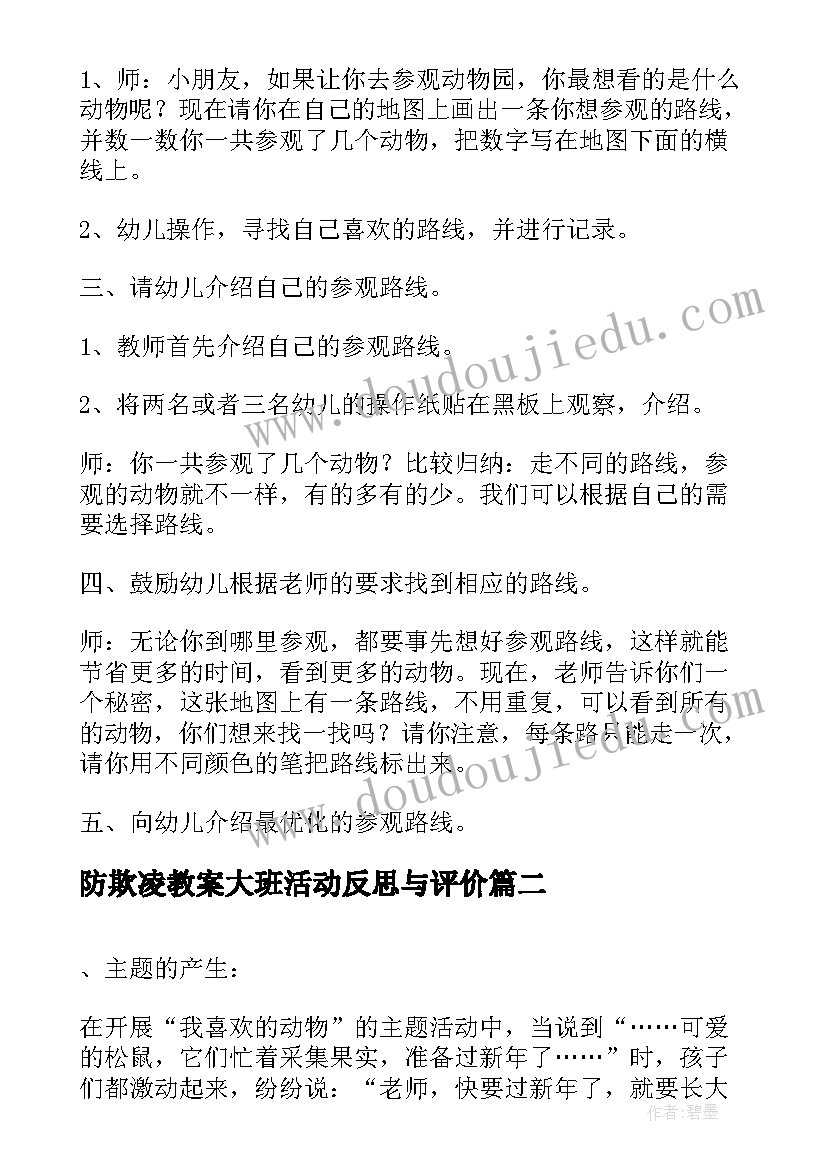 1、师：小朋友，如果让你去参观动物园，你最想看的是什么动物呢？现在请你在自己的地图上画出一条你想参观的路线，并数一数你一共参观了几个动物，把数字写在地图下面的横线上。

2、幼儿操作，寻找自己喜欢的路线，并进行记录。

三、请幼儿介绍自己的参观路线。

1、教师首先介绍自己的参观路线。

2、将两名或者三名幼儿的操作纸贴在黑板上观察，介绍。

师：你一共参观了几个动物？比较归纳：走不同的路线，参观的动物就不一样，有的多有的少。我们可以根据自己的需要选择路线。

四、鼓励幼儿根据老师的要求找到相应的路线。

师：无论你到哪里参观，都要事先想好参观路线，这样就能节省更多的时间，看到更多的动物。现在，老师告诉你们一个秘密，这张地图上有一条路线，不用重复，可以看到所有的动物，你们想来找一找吗？请你注意，每条路只能走一次，请你用不同颜色的笔把路线标出来。

五、向幼儿介绍最优化的参观路线。

防欺凌教案大班活动反思与评价篇二

、主题的产生：

在开展“我喜欢的动物”的主题活动中，当说到“……可爱的松鼠，它们忙着采集果实，准备过新年了……”时，孩子们都激动起来，纷纷说：“老师，快要过新年了，就要长大

www.doudoujiedu.com

www.doudoujiedu.com

作者：碧墨